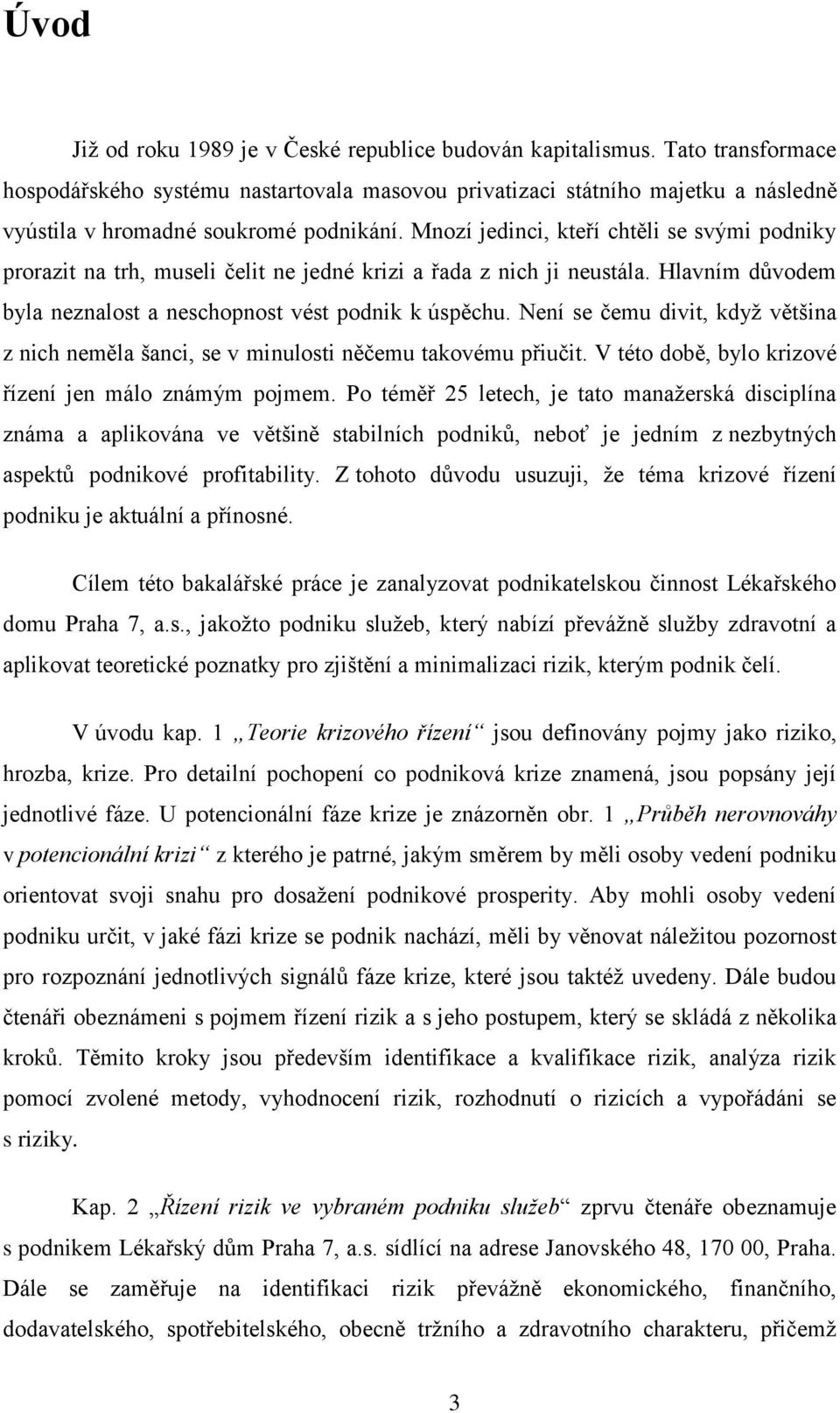 Úvod

Již od roku 1989 je v České republice budován kapitalismus. Tato transformace hospodářského systému nastartovala masovou privatizaci státního majetku a následně vyústila v hromadné soukromé podnikání. Mnozí jedinci, kteří chtěli se svými podniky prorazit na trh, museli čelit ne jedné krizi a řada z nich ji neustála. Hlavním důvodem byla neznalost a neschopnost vést podnik k úspěchu. Není se čemu divit, když většina z nich neměla šanci, se v minulosti něčemu takovému přiučit. V této době, bylo krizové řízení jen málo známým pojmem. Po téměř 25 letech, je tato manažerská disciplína známa a aplikována ve většině stabilních podniků, neboť je jedním z nezbytných aspektů podnikové profitability. Z tohoto důvodu usuzuji, že téma krizové řízení podniku je aktuální a přínosné.

Cílem této bakalářské práce je zanalyzovat podnikatelskou činnost Lékařského domu Praha 7, a.s., jakožto podniku služeb, který nabízí převážně služby zdravotní a aplikovat teoretické poznatky pro zjištění a minimalizaci rizik, kterým podnik čelí.

V úvodu kap. 1 „Teorie krizového řízení“ jsou definovány pojmy jako riziko, hrozba, krize. Pro detailní pochopení co podniková krize znamená, jsou popsány její jednotlivé fáze. U potencionální fáze krize je znázorněn obr. 1 „Průběh nerovnováhy v potencionální krizi“ z kterého je patrné, jakým směrem by měli osoby vedení podniku orientovat svoji snahu pro dosažení podnikové prosperity. Aby mohli osoby vedení podniku určit, v jaké fázi krize se podnik nachází, měli by věnovat náležitou pozornost pro rozpoznání jednotlivých signálů fáze krize, které jsou taktéž uvedeny. Dále budou čtenáři obeznámeni s pojmem řízení rizik a s jeho postupem, který se skládá z několika kroků. Těmito kroky jsou především identifikace a kvalifikace rizik, analýza rizik pomocí zvolené metody, vyhodnocení rizik, rozhodnutí o rizicích a vypořádáni se s riziky.

Kap. 2 „Řízení rizik ve vybraném podniku služeb“ zprvu čtenáře obeznamuje s podnikem Lékařský dům Praha 7, a.s. sídlící na adrese Janovského 48, 170 00, Praha. Dále se zaměřuje na identifikaci rizik převážně ekonomického, finančního, dodavatelského, spotřebitelského, obecně tržního a zdravotního charakteru, přičemž

3